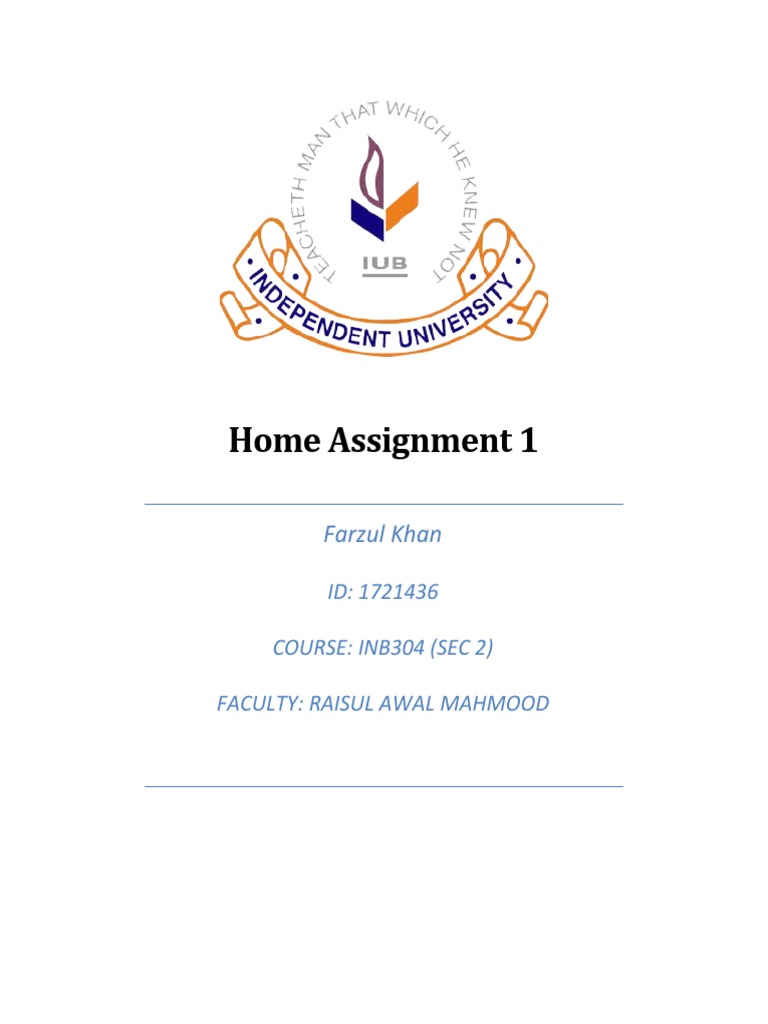 TEACHETH MAN THAT WHICH HE KNEW NOT

IUB

INDEPENDENT UNIVERSITY

Home Assignment 1

Farzul Khan

ID: 1721436

COURSE: INB304 (SEC 2)

FACULTY: RAISUL AWAL MAHMOOD